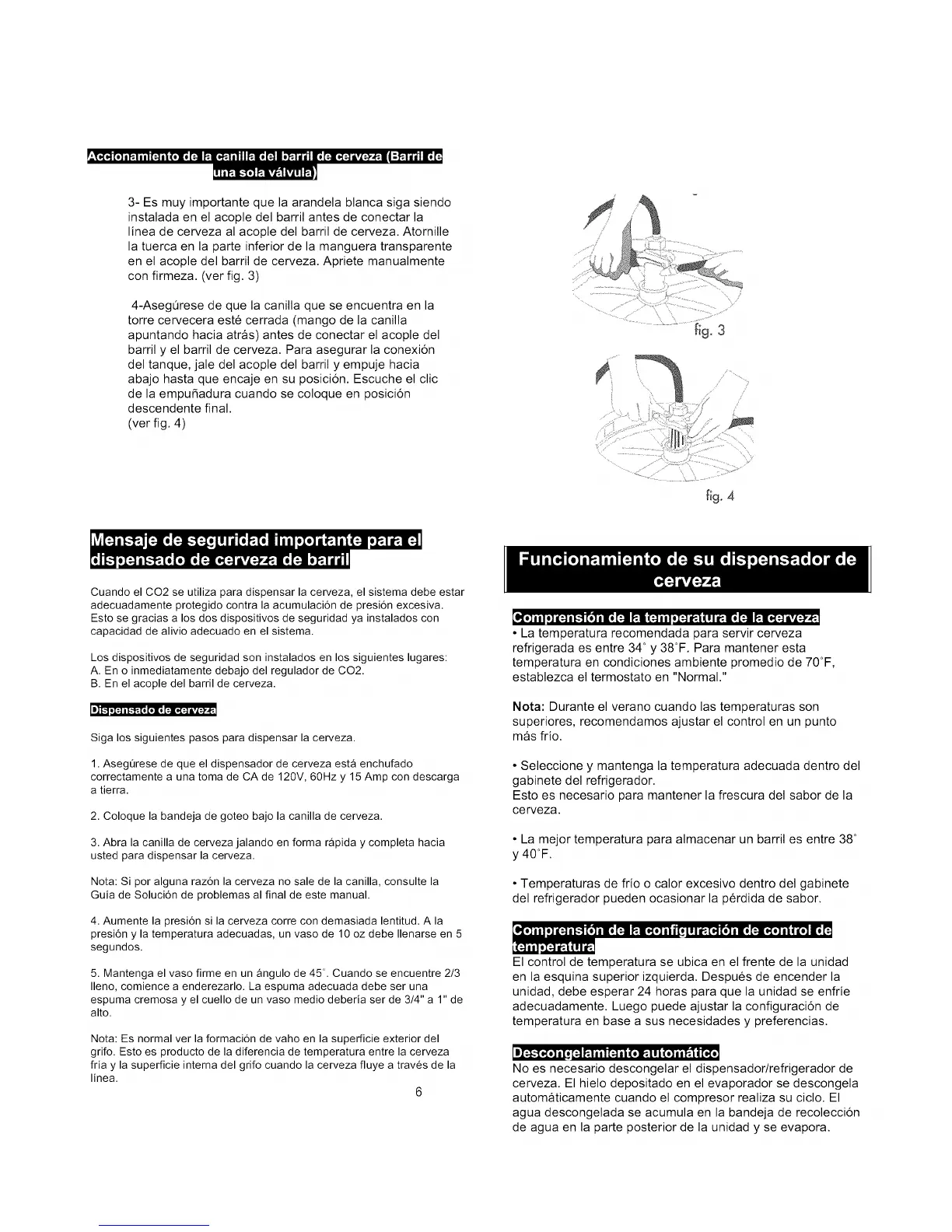 Accionamiento de la canilla del barril de cerveza (Barril de una sola válvula)

3- Es muy importante que la arandela blanca siga siendo instalada en el acople del barril antes de conectar la línea de cerveza al acople del barril de cerveza. Atornille la tuerca en la parte inferior de la manguera transparente en el acople del barril de cerveza. Apriete manualmente con firmeza. (ver fig. 3)

4-Asegúrese de que la canilla que se encuentra en la torre cervecera esté cerrada (mango de la canilla apuntando hacia atrás) antes de conectar el acople del barril y el barril de cerveza. Para asegurar la conexión del tanque, jale del acople del barril y empuje hacia abajo hasta que encaje en su posición. Escuche el clic de la empuñadura cuando se coloque en posición descendente final.
(ver fig. 4)

fig. 3

fig. 4

Mensaje de seguridad importante para el dispensado de cerveza de barril

Cuando el CO2 se utiliza para dispensar la cerveza, el sistema debe estar adecuadamente protegido contra la acumulación de presión excesiva. Esto se gracias a los dos dispositivos de seguridad ya instalados con capacidad de alivio adecuado en el sistema.

Los dispositivos de seguridad son instalados en los siguientes lugares:
A. En o inmediatamente debajo del regulador de CO2.
B. En el acople del barril de cerveza.

Dispensado de cerveza

Siga los siguientes pasos para dispensar la cerveza.

1. Asegúrese de que el dispensador de cerveza está enchufado correctamente a una toma de CA de 120V, 60Hz y 15 Amp con descarga a tierra.

2. Coloque la bandeja de goteo bajo la canilla de cerveza.

3. Abra la canilla de cerveza jalando en forma rápida y completa hacia usted para dispensar la cerveza.

Nota: Si por alguna razón la cerveza no sale de la canilla, consulte la Guía de Solución de problemas al final de este manual.

4. Aumente la presión si la cerveza corre con demasiada lentitud. A la presión y la temperatura adecuadas, un vaso de 10 oz debe llenarse en 5 segundos.

5. Mantenga el vaso firme en un ángulo de 45°. Cuando se encuentre 2/3 lleno, comience a enderezarlo. La espuma adecuada debe ser una espuma cremosa y el cuello de un vaso medio debería ser de 3/4" a 1" de alto.

Nota: Es normal ver la formación de vaho en la superficie exterior del grifo. Esto es producto de la diferencia de temperatura entre la cerveza fría y la superficie interna del grifo cuando la cerveza fluye a través de la línea.

6

Funcionamiento de su dispensador de cerveza

Comprensión de la temperatura de la cerveza
• La temperatura recomendada para servir cerveza refrigerada es entre 34° y 38°F. Para mantener esta temperatura en condiciones ambiente promedio de 70°F, establezca el termostato en "Normal."

Nota: Durante el verano cuando las temperaturas son superiores, recomendamos ajustar el control en un punto más frío.

• Seleccione y mantenga la temperatura adecuada dentro del gabinete del refrigerador.
Esto es necesario para mantener la frescura del sabor de la cerveza.

• La mejor temperatura para almacenar un barril es entre 38° y 40°F.

• Temperaturas de frío o calor excesivo dentro del gabinete del refrigerador pueden ocasionar la pérdida de sabor.

Comprensión de la configuración de control de temperatura
El control de temperatura se ubica en el frente de la unidad en la esquina superior izquierda. Después de encender la unidad, debe esperar 24 horas para que la unidad se enfríe adecuadamente. Luego puede ajustar la configuración de temperatura en base a sus necesidades y preferencias.

Descongelamiento automático
No es necesario descongelar el dispensador/refrigerador de cerveza. El hielo depositado en el evaporador se descongela automáticamente cuando el compresor realiza su ciclo. El agua descongelada se acumula en la bandeja de recolección de agua en la parte posterior de la unidad y se evapora.